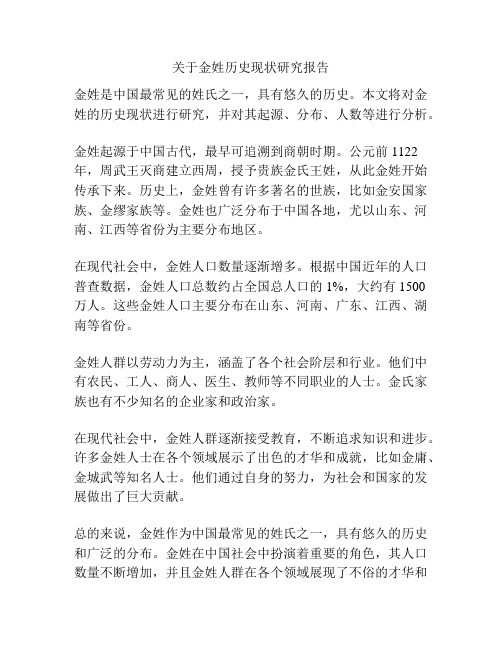 关于金姓历史现状研究报告

金姓是中国最常见的姓氏之一，具有悠久的历史。本文将对金姓的历史现状进行研究，并对其起源、分布、人数等进行分析。

金姓起源于中国古代，最早可追溯到商朝时期。公元前 1122 年，周武王灭商建立西周，授予贵族金氏王姓，从此金姓开始传承下来。历史上，金姓曾有许多著名的世族，比如金安国家族、金缪家族等。金姓也广泛分布于中国各地，尤以山东、河南、江西等省份为主要分布地区。

在现代社会中，金姓人口数量逐渐增多。根据中国近年的人口普查数据，金姓人口总数约占全国总人口的 1%，大约有 1500 万人。这些金姓人口主要分布在山东、河南、广东、江西、湖南等省份。

金姓人群以劳动力为主，涵盖了各个社会阶层和行业。他们中有农民、工人、商人、医生、教师等不同职业的人士。金氏家族也有不少知名的企业家和政治家。

在现代社会中，金姓人群逐渐接受教育，不断追求知识和进步。许多金姓人士在各个领域展示了出色的才华和成就，比如金庸、金城武等知名人士。他们通过自身的努力，为社会和国家的发展做出了巨大贡献。

总的来说，金姓作为中国最常见的姓氏之一，具有悠久的历史和广泛的分布。金姓在中国社会中扮演着重要的角色，其人口数量不断增加，并且金姓人群在各个领域展现了不俗的才华和